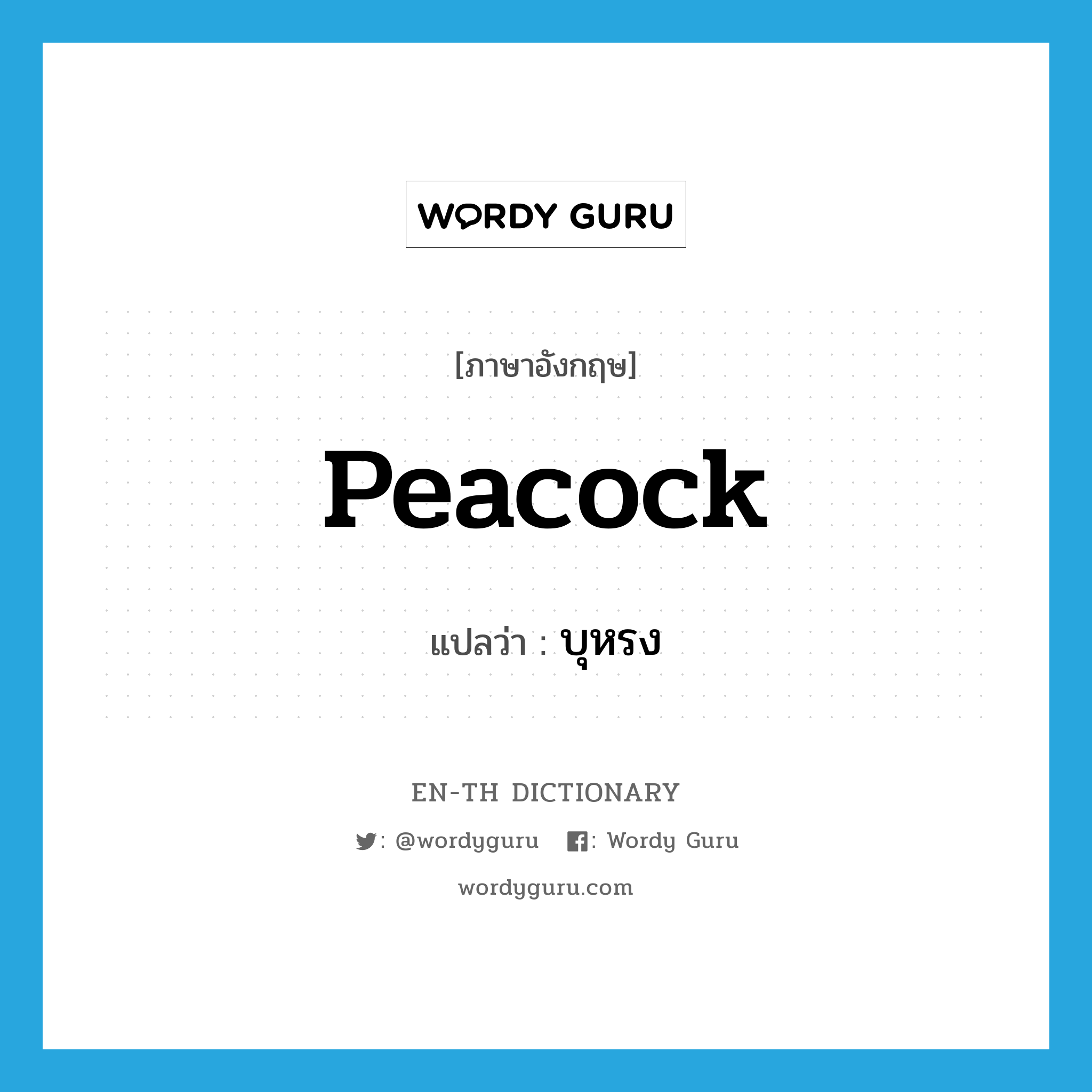 WORDY GURU

[ภาษาอังกฤษ]

Peacock

แปลว่า : บุหรง

EN-TH DICTIONARY

: @wordyguru : Wordy Guru

wordyguru.com